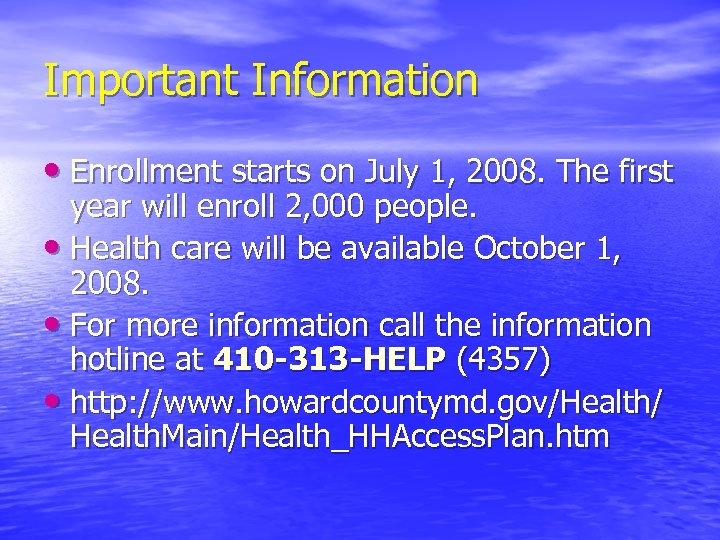 Important Information

• Enrollment starts on July 1, 2008. The first year will enroll 2,000 people.
• Health care will be available October 1, 2008.
• For more information call the information hotline at 410-313-HELP (4357)
• http://www.howardcountymd.gov/Health/HealthMain/Health_HHAccessPlan.htm